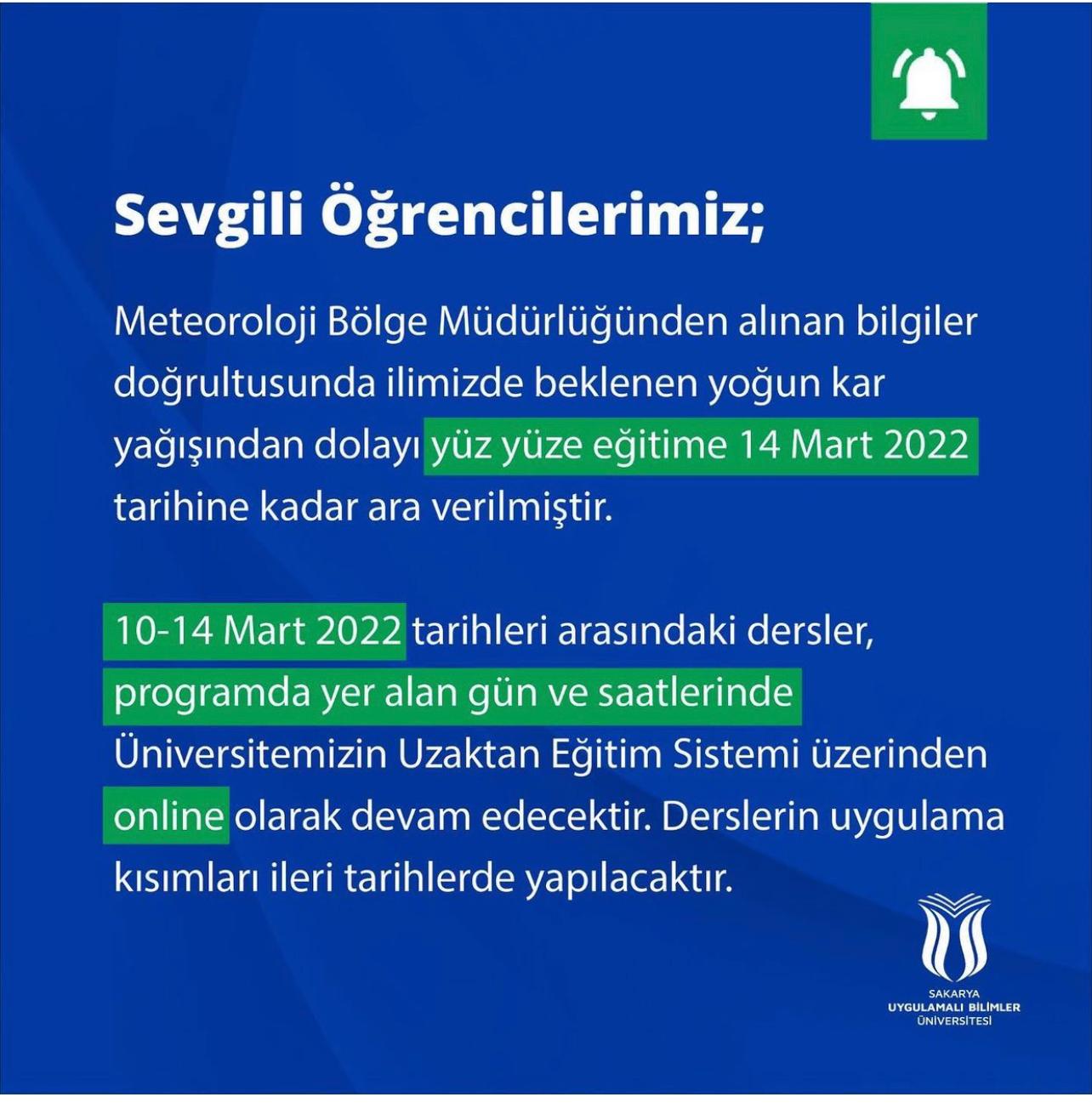 Sevgili Öğrencilerimiz;

Meteoroloji Bölge Müdürlüğünden alınan bilgiler doğrultusunda ilimizde beklenen yoğun kar yağışından dolayı yüz yüze eğitime 14 Mart 2022 tarihine kadar ara verilmiştir.

10-14 Mart 2022 tarihleri arasındaki dersler, programda yer alan gün ve saatlerinde Üniversitemizin Uzaktan Eğitim Sistemi üzerinden online olarak devam edecektir. Derslerin uygulama kısımları ileri tarihlerde yapılacaktır.

SAKARYA
UYGULAMALI BİLİMLER
ÜNİVERSİTESİ